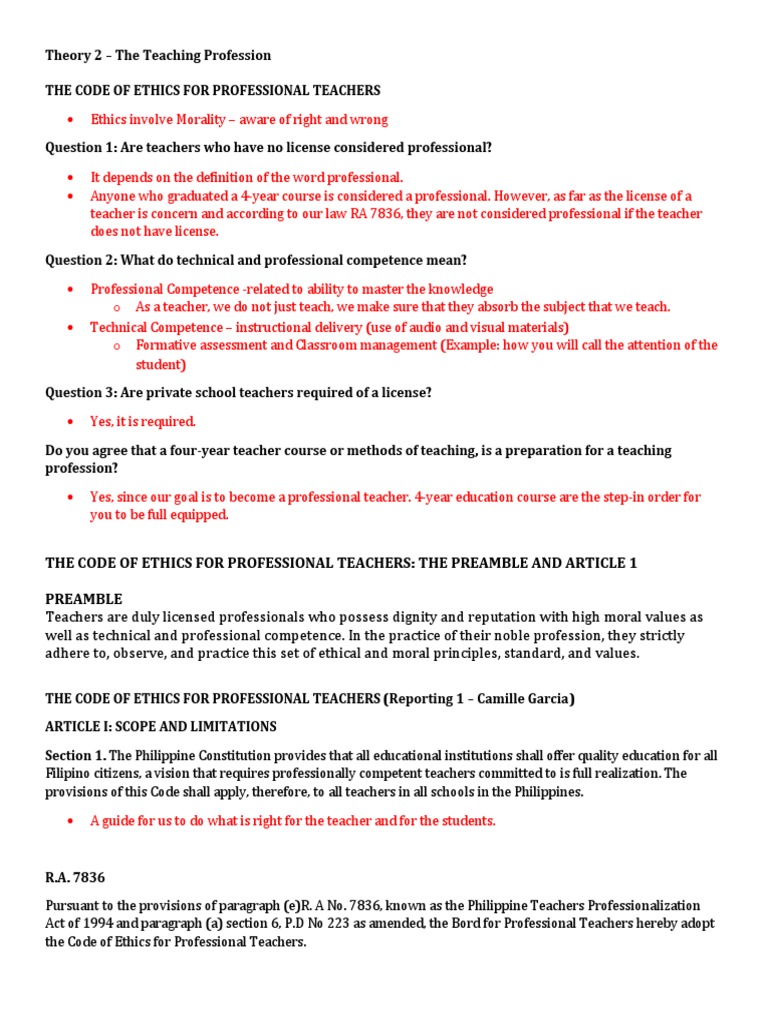 Theory 2 – The Teaching Profession

THE CODE OF ETHICS FOR PROFESSIONAL TEACHERS

• Ethics involve Morality – aware of right and wrong

Question 1: Are teachers who have no license considered professional?

• It depends on the definition of the word professional.
• Anyone who graduated a 4-year course is considered a professional. However, as far as the license of a teacher is concern and according to our law RA 7836, they are not considered professional if the teacher does not have license.

Question 2: What do technical and professional competence mean?

• Professional Competence -related to ability to master the knowledge
 o As a teacher, we do not just teach, we make sure that they absorb the subject that we teach.
• Technical Competence – instructional delivery (use of audio and visual materials)
 o Formative assessment and Classroom management (Example: how you will call the attention of the student)

Question 3: Are private school teachers required of a license?

• Yes, it is required.

Do you agree that a four-year teacher course or methods of teaching, is a preparation for a teaching profession?

• Yes, since our goal is to become a professional teacher. 4-year education course are the step-in order for you to be full equipped.

THE CODE OF ETHICS FOR PROFESSIONAL TEACHERS: THE PREAMBLE AND ARTICLE 1

PREAMBLE
Teachers are duly licensed professionals who possess dignity and reputation with high moral values as well as technical and professional competence. In the practice of their noble profession, they strictly adhere to, observe, and practice this set of ethical and moral principles, standard, and values.

THE CODE OF ETHICS FOR PROFESSIONAL TEACHERS (Reporting 1 – Camille Garcia)

ARTICLE I: SCOPE AND LIMITATIONS

Section 1. The Philippine Constitution provides that all educational institutions shall offer quality education for all Filipino citizens, a vision that requires professionally competent teachers committed to is full realization. The provisions of this Code shall apply, therefore, to all teachers in all schools in the Philippines.

• A guide for us to do what is right for the teacher and for the students.

R.A. 7836

Pursuant to the provisions of paragraph (e)R. A No. 7836, known as the Philippine Teachers Professionalization Act of 1994 and paragraph (a) section 6, P.D No 223 as amended, the Bord for Professional Teachers hereby adopt the Code of Ethics for Professional Teachers.